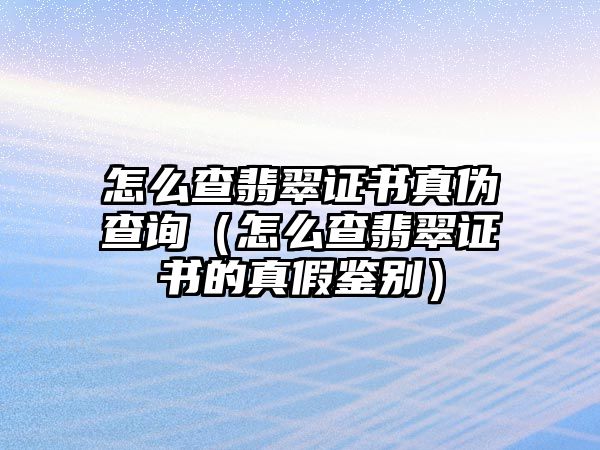 怎么查翡翠证书真伪查询（怎么查翡翠证书的真假鉴别）